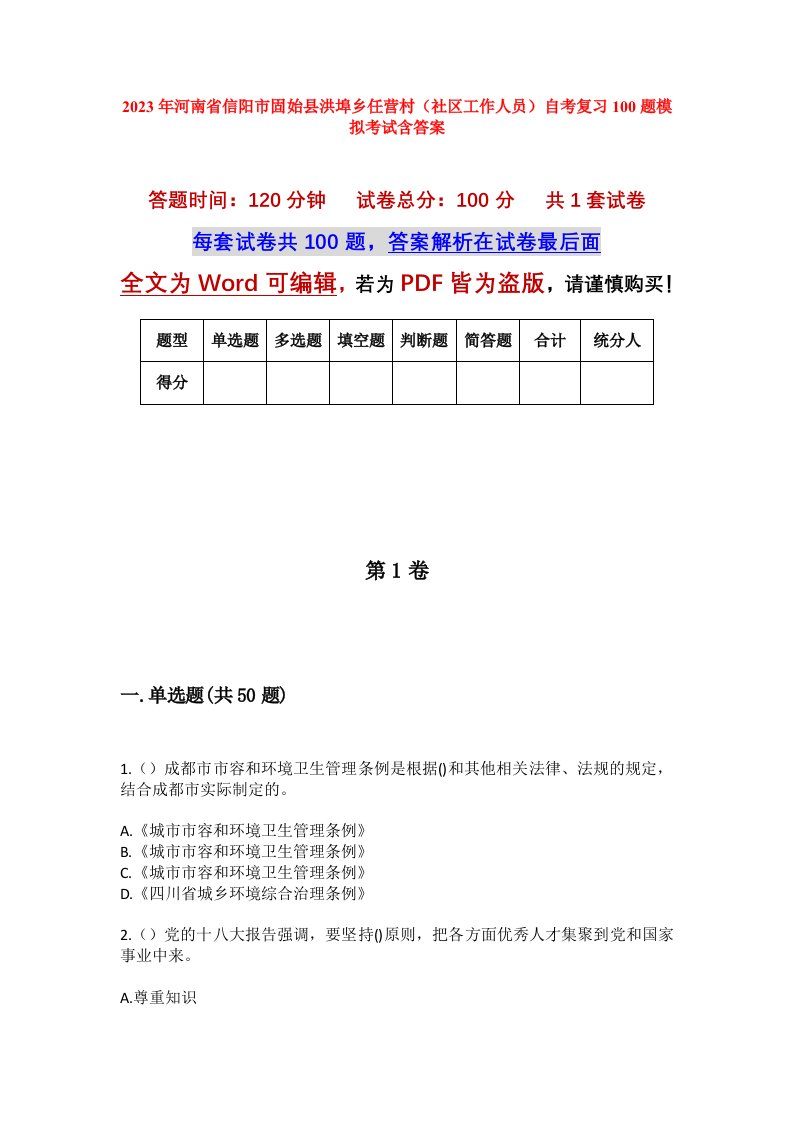 2023年河南省信阳市固始县洪埠乡任营村（社区工作人员）自考复习100题模拟考试含答案

答题时间：120分钟　试卷总分：100分　共1套试卷

每套试卷共100题，答案解析在试卷最后面

全文为Word可编辑，若为PDF皆为盗版，请谨慎购买！

| 题型 | 单选题 | 多选题 | 填空题 | 判断题 | 简答题 | 合计 | 统分人 |
|---|---|---|---|---|---|---|---|
| 得分 | | | | | | | |

第1卷

一.单选题(共50题)

1.（）成都市市容和环境卫生管理条例是根据()和其他相关法律、法规的规定，结合成都市实际制定的。

A.《城市市容和环境卫生管理条例》
B.《城市市容和环境卫生管理条例》
C.《城市市容和环境卫生管理条例》
D.《四川省城乡环境综合治理条例》

2.（）党的十八大报告强调，要坚持()原则，把各方面优秀人才集聚到党和国家事业中来。

A.尊重知识